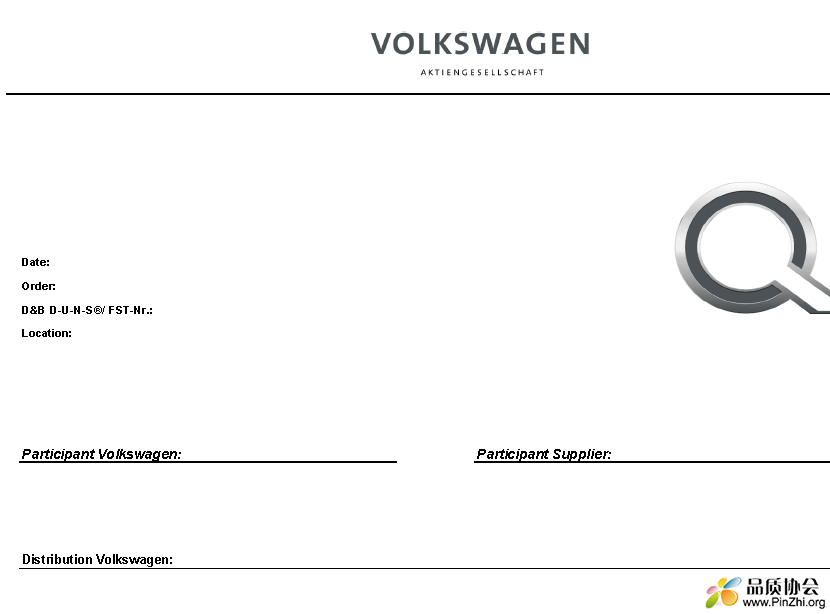 VOLKSWAGEN
AKTIENGESELLSCHAFT

Date:
Order:
D&B D-U-N-S®/ FST-Nr.:
Location:

Participant Volkswagen:

Participant Supplier:

Distribution Volkswagen:

品质协会
www.PinZhi.org